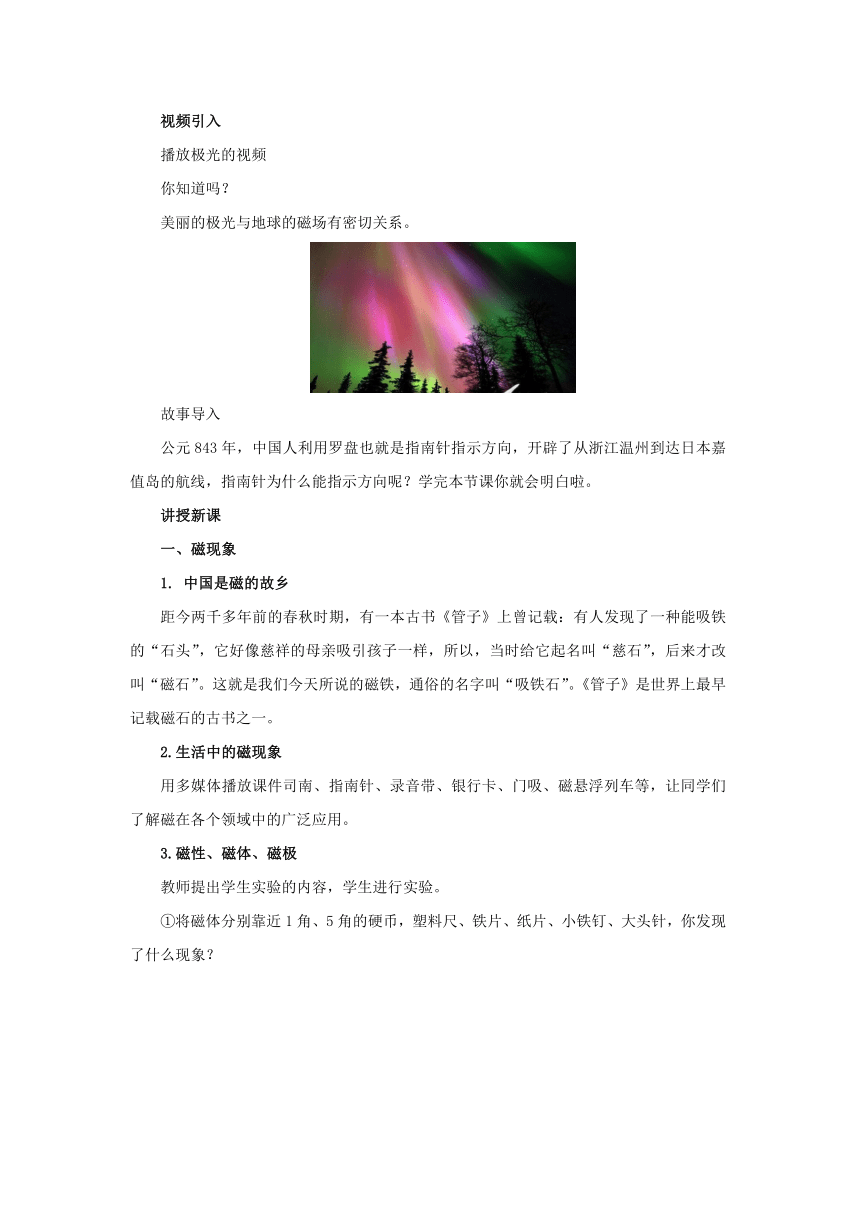 视频引入

播放极光的视频

你知道吗？

美丽的极光与地球的磁场有密切关系。

故事导入

公元843年，中国人利用罗盘也就是指南针指示方向，开辟了从浙江温州到达日本嘉值岛的航线，指南针为什么能指示方向呢？学完本节课你就会明白啦。

讲授新课

一、磁现象

1. 中国是磁的故乡

距今两千多年前的春秋时期，有一本古书《管子》上曾记载：有人发现了一种能吸铁的“石头”，它好像慈祥的母亲吸引孩子一样，所以，当时给它起名叫“慈石”，后来才改叫“磁石”。这就是我们今天所说的磁铁，通俗的名字叫“吸铁石”。《管子》是世界上最早记载磁石的古书之一。

2.生活中的磁现象

用多媒体播放课件司南、指南针、录音带、银行卡、门吸、磁悬浮列车等，让同学们了解磁在各个领域中的广泛应用。

3.磁性、磁体、磁极

教师提出学生实验的内容，学生进行实验。

①将磁体分别靠近1角、5角的硬币，塑料尺、铁片、纸片、小铁钉、大头针，你发现了什么现象？